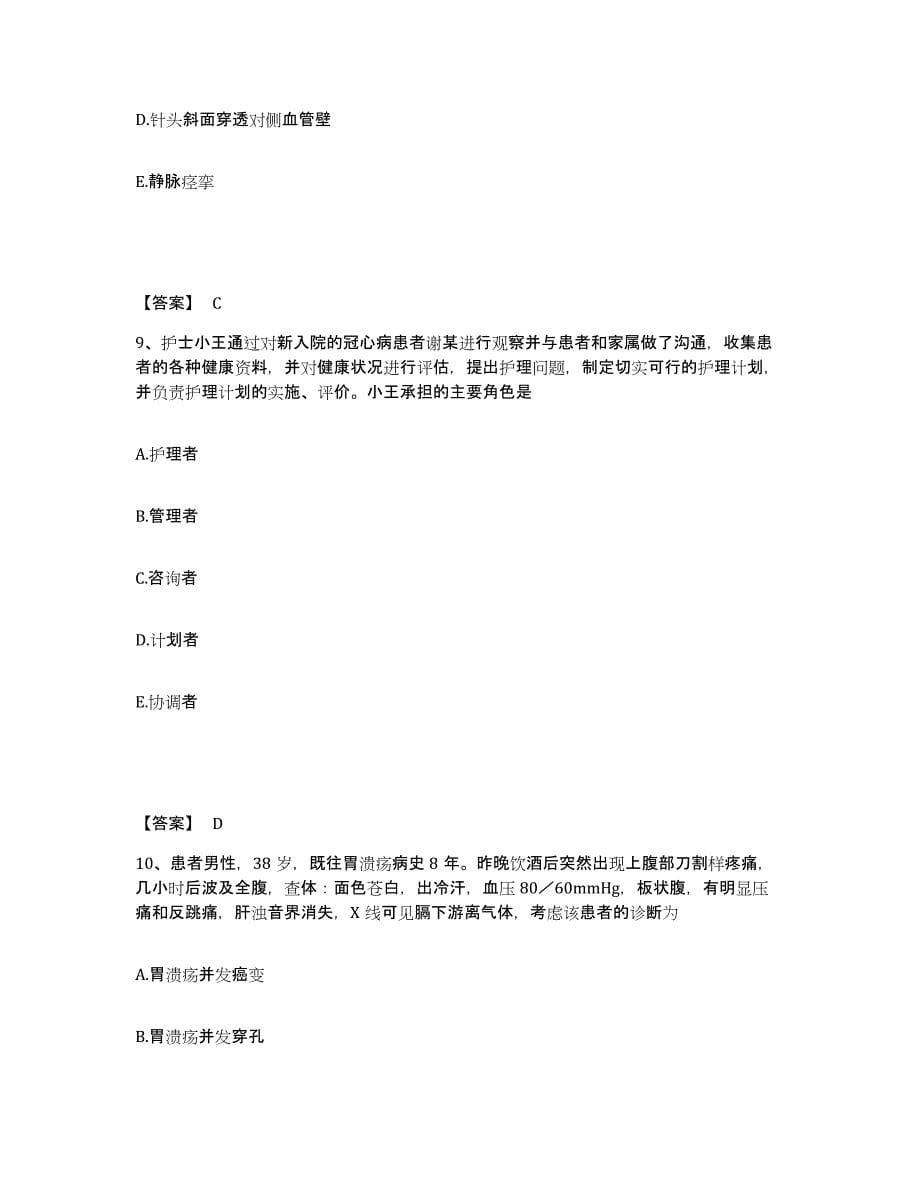 D.针头斜面穿透对侧血管壁

E.静脉痉挛

【答案】 C

9、护士小王通过对新入院的冠心病患者谢某进行观察并与患者和家属做了沟通，收集患者的各种健康资料，并对健康状况进行评估，提出护理问题，制定切实可行的护理计划，并负责护理计划的实施、评价。小王承担的主要角色是

A.护理者

B.管理者

C.咨询者

D.计划者

E.协调者

【答案】 D

10、患者男性，38 岁，既往胃溃疡病史 8 年。昨晚饮酒后突然出现上腹部刀割样疼痛，几小时后波及全腹，查体：面色苍白，出冷汗，血压 80／60mmHg，板状腹，有明显压痛和反跳痛，肝浊音界消失，X 线可见膈下游离气体，考虑该患者的诊断为

A.胃溃疡并发癌变

B.胃溃疡并发穿孔